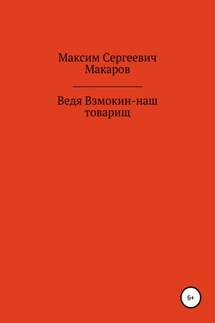 Максим Сергеевич Макаров

Ведя Взмокин-наш товарищ

6+